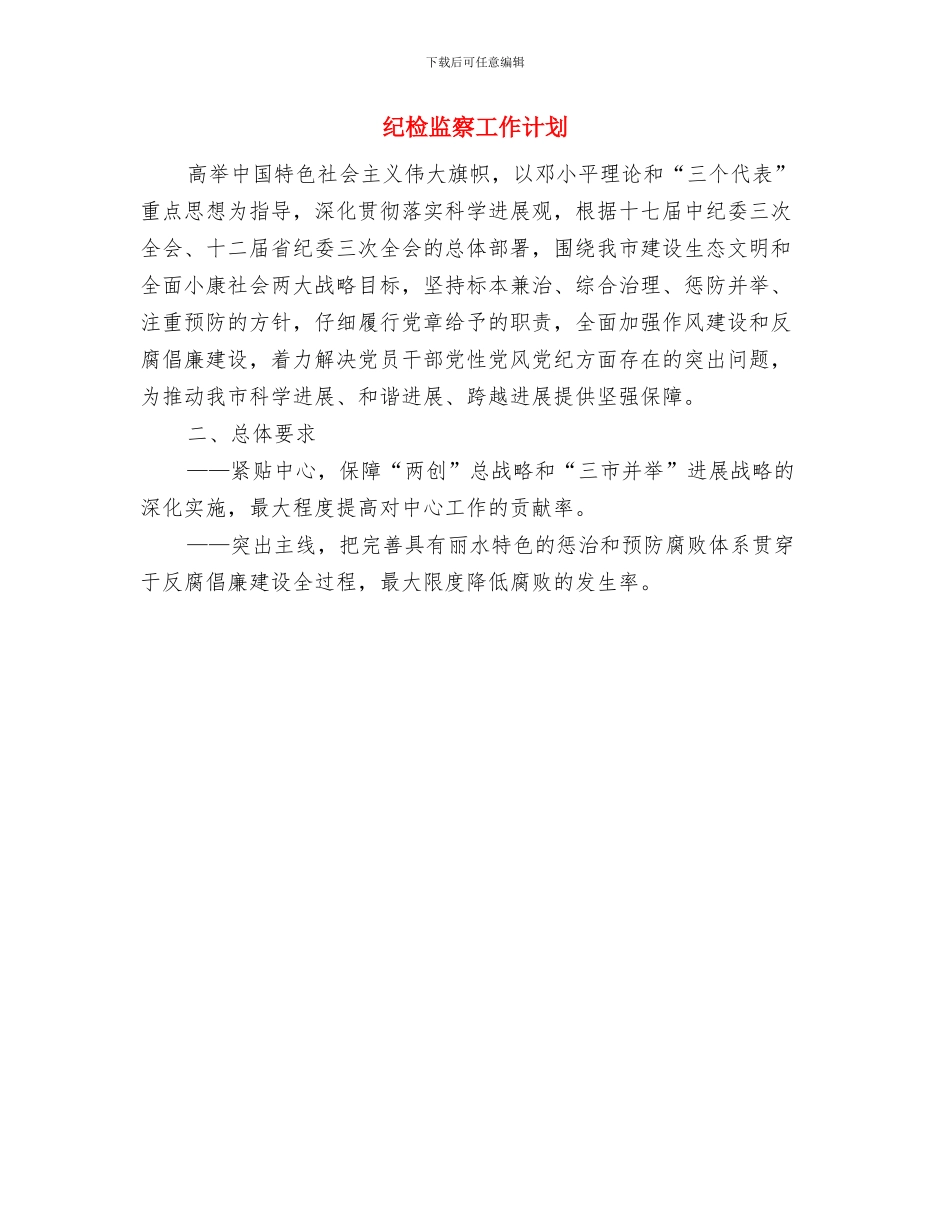 下载后可任意编辑

纪检监察工作计划

高举中国特色社会主义伟大旗帜，以邓小平理论和“三个代表”重点思想为指导，深化贯彻落实科学进展观，根据十七届中纪委三次全会、十二届省纪委三次全会的总体部署，围绕我市建设生态文明和全面小康社会两大战略目标，坚持标本兼治、综合治理、惩防并举、注重预防的方针，仔细履行党章给予的职责，全面加强作风建设和反腐倡廉建设，着力解决党员干部党性党风党纪方面存在的突出问题，为推动我市科学进展、和谐进展、跨越进展提供坚强保障。

二、总体要求

——紧贴中心，保障“两创”总战略和“三市并举”进展战略的深化实施，最大程度提高对中心工作的贡献率。

——突出主线，把完善具有丽水特色的惩治和预防腐败体系贯穿于反腐倡廉建设全过程，最大限度降低腐败的发生率。